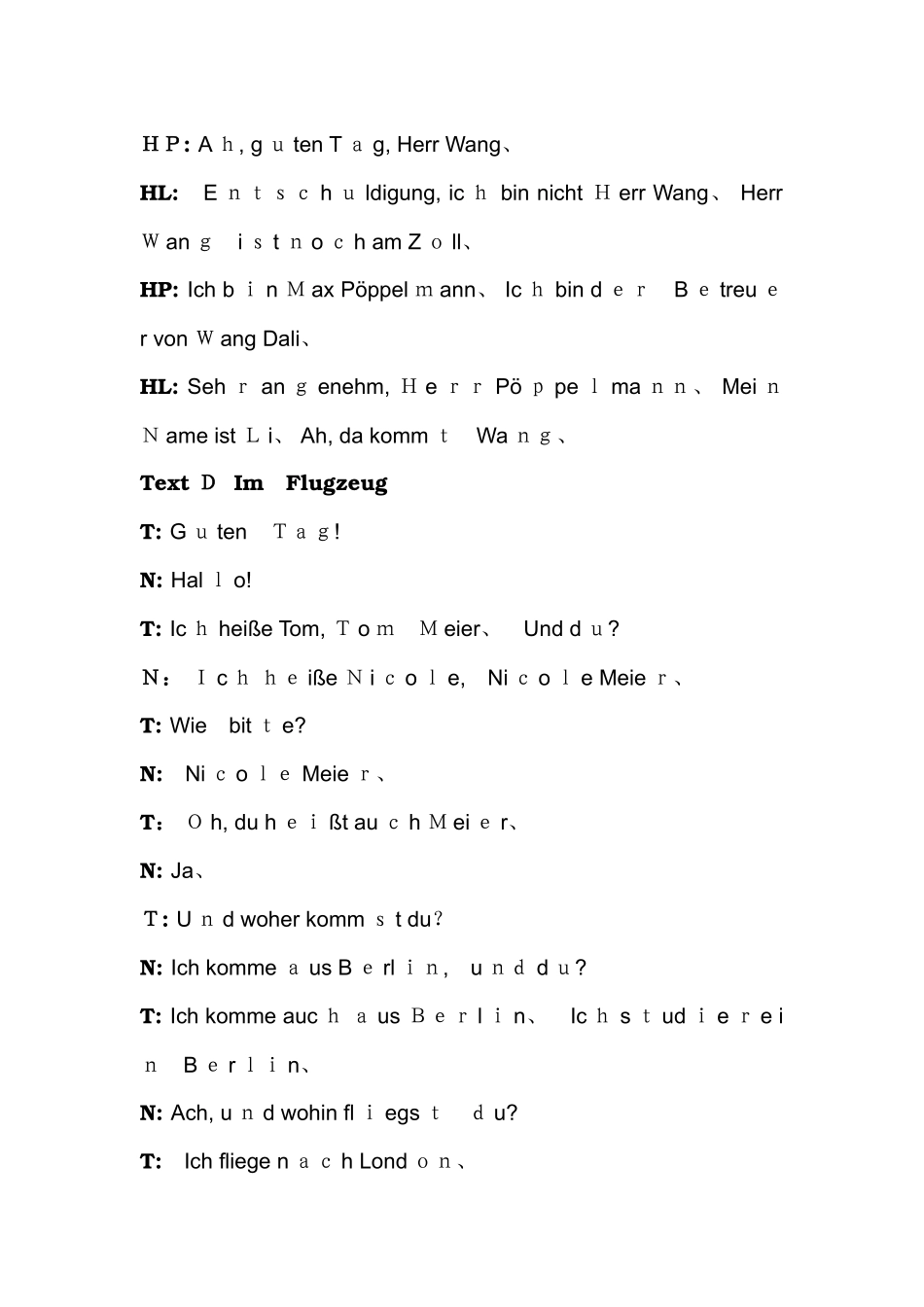 HP: Ah, guten Tag, Herr Wang、

HL: Entschuldigung, ich bin nicht Herr Wang、 Herr Wang ist noch am Zoll、

HP: Ich bin Max Pöppelmann、 Ich bin der Betreuer von Wang Dali、

HL: Sehr angenehm, Herr Pöppelmann、 Mein Name ist Li、 Ah, da kommt Wang、

Text D Im Flugzeug

T: Guten Tag!

N: Hallo!

T: Ich heiße Tom, Tom Meier、 Und du?

N: Ich heiße Nicole, Nicole Meier、

T: Wie bitte?

N: Nicole Meier、

T: Oh, du heißt auch Meier、

N: Ja、

T: Und woher kommst du?

N: Ich komme aus Berlin, und du?

T: Ich komme auch aus Berlin、 Ich studiere in Berlin、

N: Ach, und wohin fliegst du?

T: Ich fliege nach London、